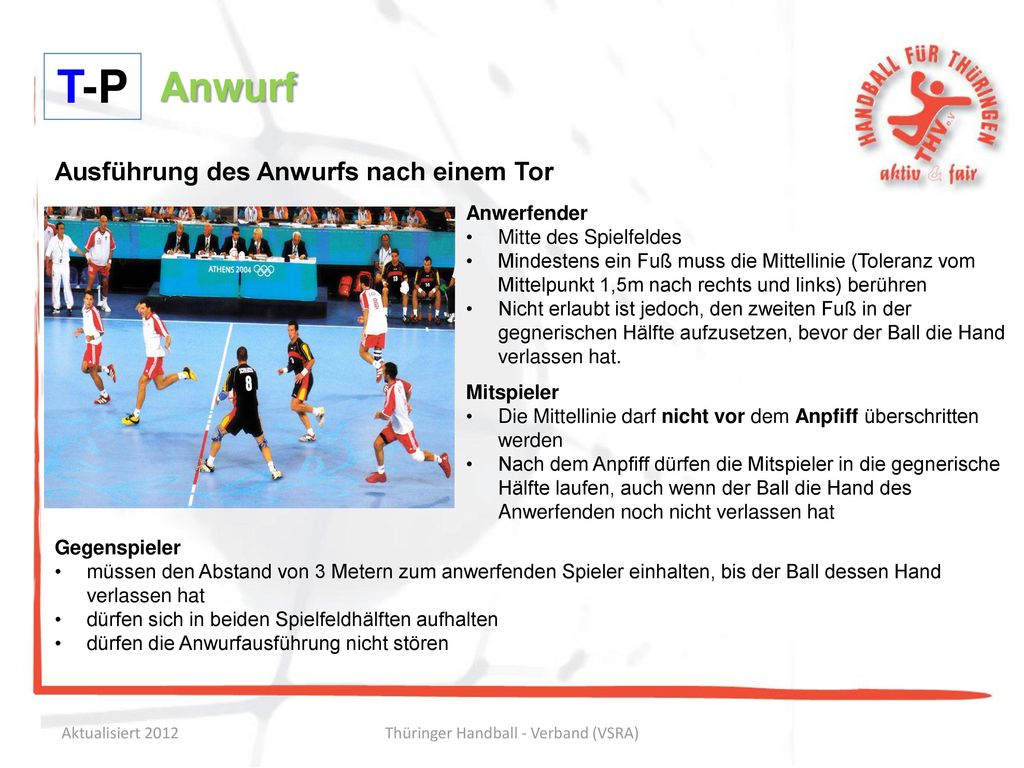 T-P Anwurf

HANDBALL FÜR THÜRINGEN
THV e.V.
aktiv & fair

Ausführung des Anwurfs nach einem Tor

ATHENS 2004

Anwerfender
• Mitte des Spielfeldes
• Mindestens ein Fuß muss die Mittellinie (Toleranz vom Mittelpunkt 1,5m nach rechts und links) berühren
• Nicht erlaubt ist jedoch, den zweiten Fuß in der gegnerischen Hälfte aufzusetzen, bevor der Ball die Hand verlassen hat.

Mitspieler
• Die Mittellinie darf nicht vor dem Anpfiff überschritten werden
• Nach dem Anpfiff dürfen die Mitspieler in die gegnerische Hälfte laufen, auch wenn der Ball die Hand des Anwerfenden noch nicht verlassen hat

Gegenspieler
• müssen den Abstand von 3 Metern zum anwerfenden Spieler einhalten, bis der Ball dessen Hand verlassen hat
• dürfen sich in beiden Spielfeldhälften aufhalten
• dürfen die Anwurfausführung nicht stören

Aktualisiert 2012

Thüringer Handball - Verband (VSRA)